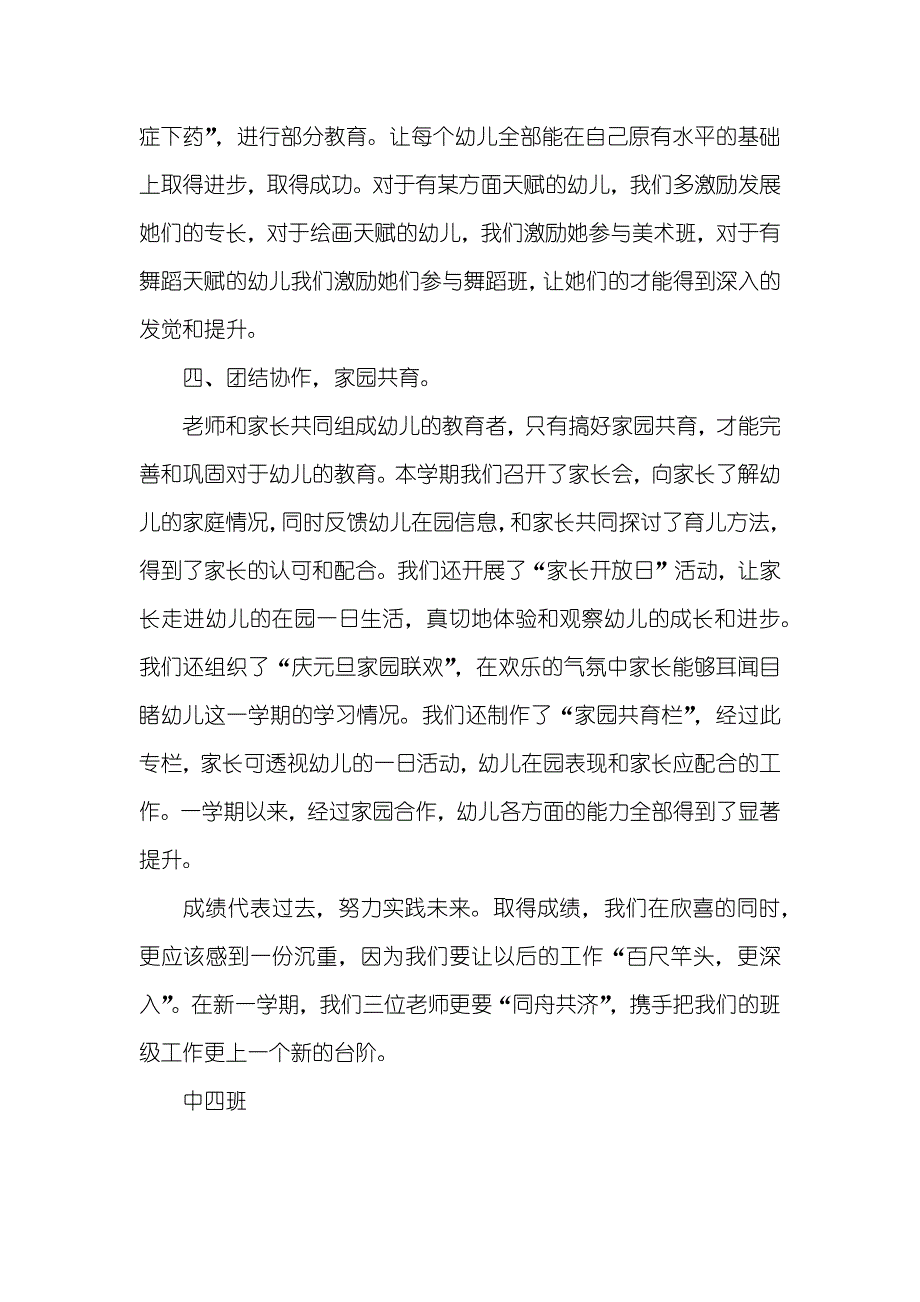 症下药”，进行部分教育。让每个幼儿全部能在自己原有水平的基础上取得进步，取得成功。对于有某方面天赋的幼儿，我们多激励发展她们的专长，对于绘画天赋的幼儿，我们激励她参与美术班，对于有舞蹈天赋的幼儿我们激励她们参与舞蹈班，让她们的才能得到深入的发觉和提升。

四、团结协作，家园共育。

老师和家长共同组成幼儿的教育者，只有搞好家园共育，才能完善和巩固对于幼儿的教育。本学期我们召开了家长会，向家长了解幼儿的家庭情况，同时反馈幼儿在园信息，和家长共同探讨了育儿方法，得到了家长的认可和配合。我们还开展了“家长开放日”活动，让家长走进幼儿的在园一日生活，真切地体验和观察幼儿的成长和进步。我们还组织了“庆元旦家园联欢”，在欢乐的气氛中家长能够耳闻目睹幼儿这一学期的学习情况。我们还制作了“家园共育栏”，经过此专栏，家长可透视幼儿的一日活动，幼儿在园表现和家长应配合的工作。一学期以来，经过家园合作，幼儿各方面的能力全部得到了显著提升。

成绩代表过去，努力实践未来。取得成绩，我们在欣喜的同时，更应该感到一份沉重，因为我们要让以后的工作“百尺竿头，更深入”。在新一学期，我们三位老师更要“同舟共济”，携手把我们的班级工作更上一个新的台阶。

中四班